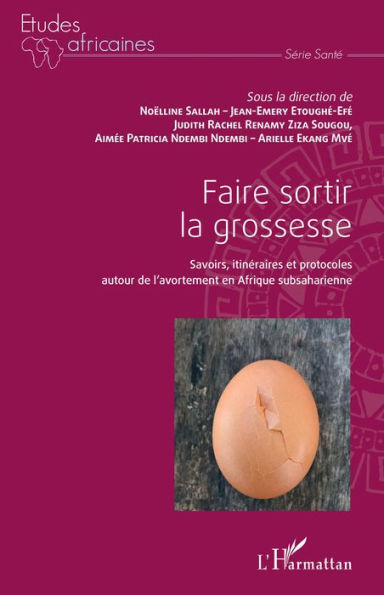 Etudes
africaines

Série Santé

Sous la direction de
Noëlline Sallah – Jean-Emery Etoughé-Efé
Judith Rachel Renamy Ziza Sougou,
Aimée Patricia Ndembi Ndembi – Arielle Ekang Mvé

Faire sortir
la grossesse

Savoirs, itinéraires et protocoles
autour de l'avortement en Afrique subsaharienne

L'Harmattan